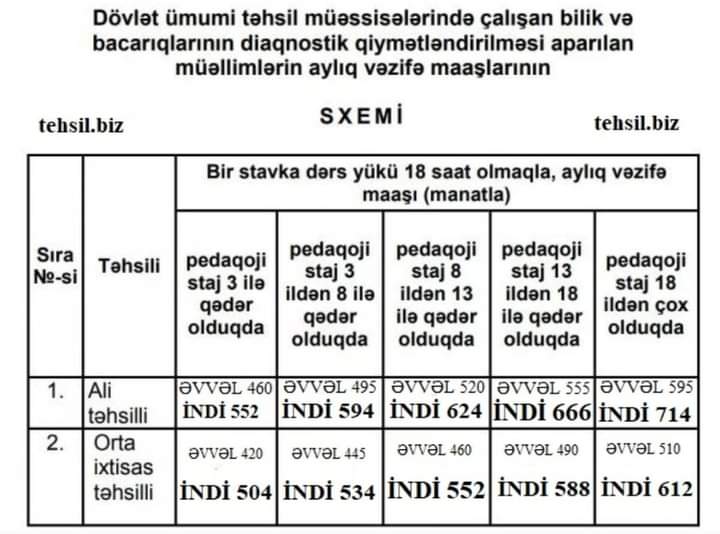 Dövlət ümumi təhsil müəssisələrində çalışan bilik və bacarıqlarının diaqnostik qiymətləndirilməsi aparılan müəllimlərin aylıq vəzifə maaşlarının

tehsil.biz

SXEMİ

tehsil.biz

| Sıra №-si | Təhsili | Bir stavka dərs yükü 18 saat olmaqla, aylıq vəzifə maaşı (manatla) | | | | |
|---|---|---|---|---|---|---|
| | | pedaqoji staj 3 ilə qədər olduqda | pedaqoji staj 3 ildən 8 ilə qədər olduqda | pedaqoji staj 8 ildən 13 ilə qədər olduqda | pedaqoji staj 13 ildən 18 ilə qədər olduqda | pedaqoji staj 18 ildən çox olduqda |
| 1. | Ali təhsilli | ƏVVƏL 460 İNDİ 552 | ƏVVƏL 495 İNDİ 594 | ƏVVƏL 520 İNDİ 624 | ƏVVƏL 555 İNDİ 666 | ƏVVƏL 595 İNDİ 714 |
| 2. | Orta ixtisas təhsilli | ƏVVƏL 420 İNDİ 504 | ƏVVƏL 445 İNDİ 534 | ƏVVƏL 460 İNDİ 552 | ƏVVƏL 490 İNDİ 588 | ƏVVƏL 510 İNDİ 612 |